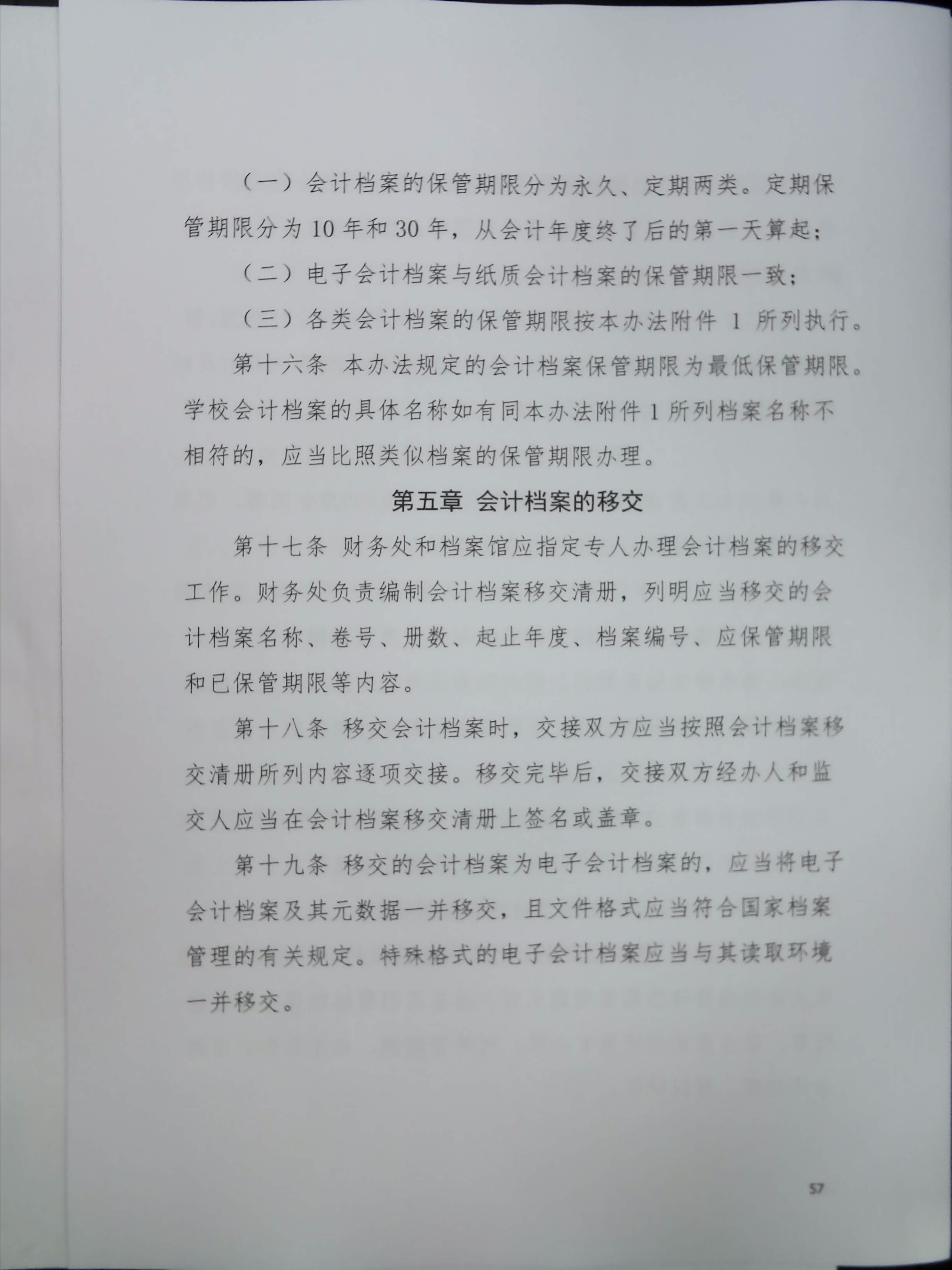 （一）会计档案的保管期限分为永久、定期两类。定期保管期限分为 10 年和 30 年，从会计年度终了后的第一天算起；

（二）电子会计档案与纸质会计档案的保管期限一致；

（三）各类会计档案的保管期限按本办法附件 1 所列执行。

第十六条 本办法规定的会计档案保管期限为最低保管期限。学校会计档案的具体名称如有同本办法附件 1 所列档案名称不相符的，应当比照类似档案的保管期限办理。

第五章 会计档案的移交

第十七条 财务处和档案馆应指定专人办理会计档案的移交工作。财务处负责编制会计档案移交清册，列明应当移交的会计档案名称、卷号、册数、起止年度、档案编号、应保管期限和已保管期限等内容。

第十八条 移交会计档案时，交接双方应当按照会计档案移交清册所列内容逐项交接。移交完毕后，交接双方经办人和监交人应当在会计档案移交清册上签名或盖章。

第十九条 移交的会计档案为电子会计档案的，应当将电子会计档案及其元数据一并移交，且文件格式应当符合国家档案管理的有关规定。特殊格式的电子会计档案应当与其读取环境一并移交。

57